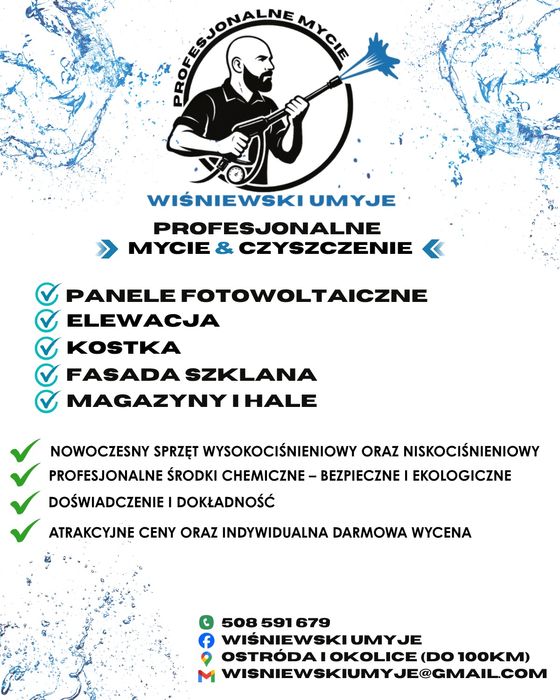 PROFESJONALNE MYCIE

WIŚNIEWSKI UMYJE

PROFESJONALNE
MYCIE & CZYSZCZENIE

PANELE FOTOWOLTAICZNE
ELEWACJA
KOSTKA
FASADA SZKLANA
MAGAZYNY I HALE

NOWOCZESNY SPRZĘT WYSOKOCIŚNIENIOWY ORAZ NISKOCIŚNIENIOWY
PROFESJONALNE ŚRODKI CHEMICZNE – BEZPIECZNE I EKOLOGICZNE
DOŚWIADCZENIE I DOKŁADNOŚĆ
ATRAKCYJNE CENY ORAZ INDYWIDUALNA DARMOWA WYCENA

508 591 679
WIŚNIEWSKI UMYJE
OSTRÓDA I OKOLICE (DO 100KM)
WISNIEWSKIUMYJE@GMAIL.COM